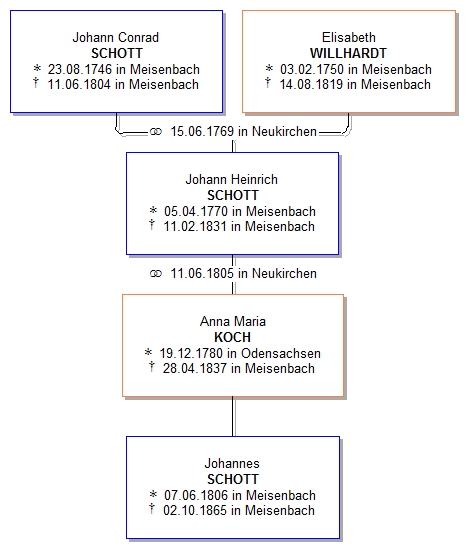 Johann Conrad
SCHOTT
* 23.08.1746 in Meisenbach
† 11.06.1804 in Meisenbach

Elisabeth
WILLHARDT
* 03.02.1750 in Meisenbach
† 14.08.1819 in Meisenbach

⚭ 15.06.1769 in Neukirchen

Johann Heinrich
SCHOTT
* 05.04.1770 in Meisenbach
† 11.02.1831 in Meisenbach

⚭ 11.06.1805 in Neukirchen

Anna Maria
KOCH
* 19.12.1780 in Odensachsen
† 28.04.1837 in Meisenbach

Johannes
SCHOTT
* 07.06.1806 in Meisenbach
† 02.10.1865 in Meisenbach